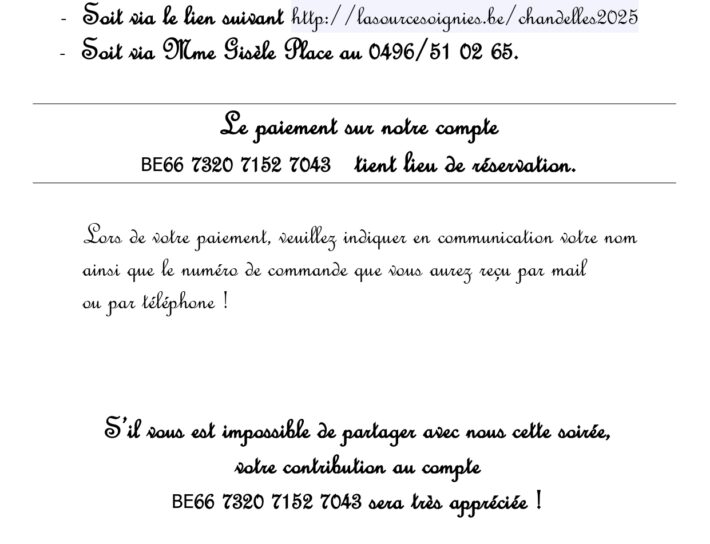 - Soit via le lien suivant http://lasourcesoignies.be/chandelles2025
- Soit via Mme Gisèle Place au 0496/51 02 65.

Le paiement sur notre compte
BE66 7320 7152 7043 tient lieu de réservation.

Lors de votre paiement, veuillez indiquer en communication votre nom ainsi que le numéro de commande que vous aurez reçu par mail ou par téléphone !

S'il vous est impossible de partager avec nous cette soirée,
votre contribution au compte
BE66 7320 7152 7043 sera très appréciée !